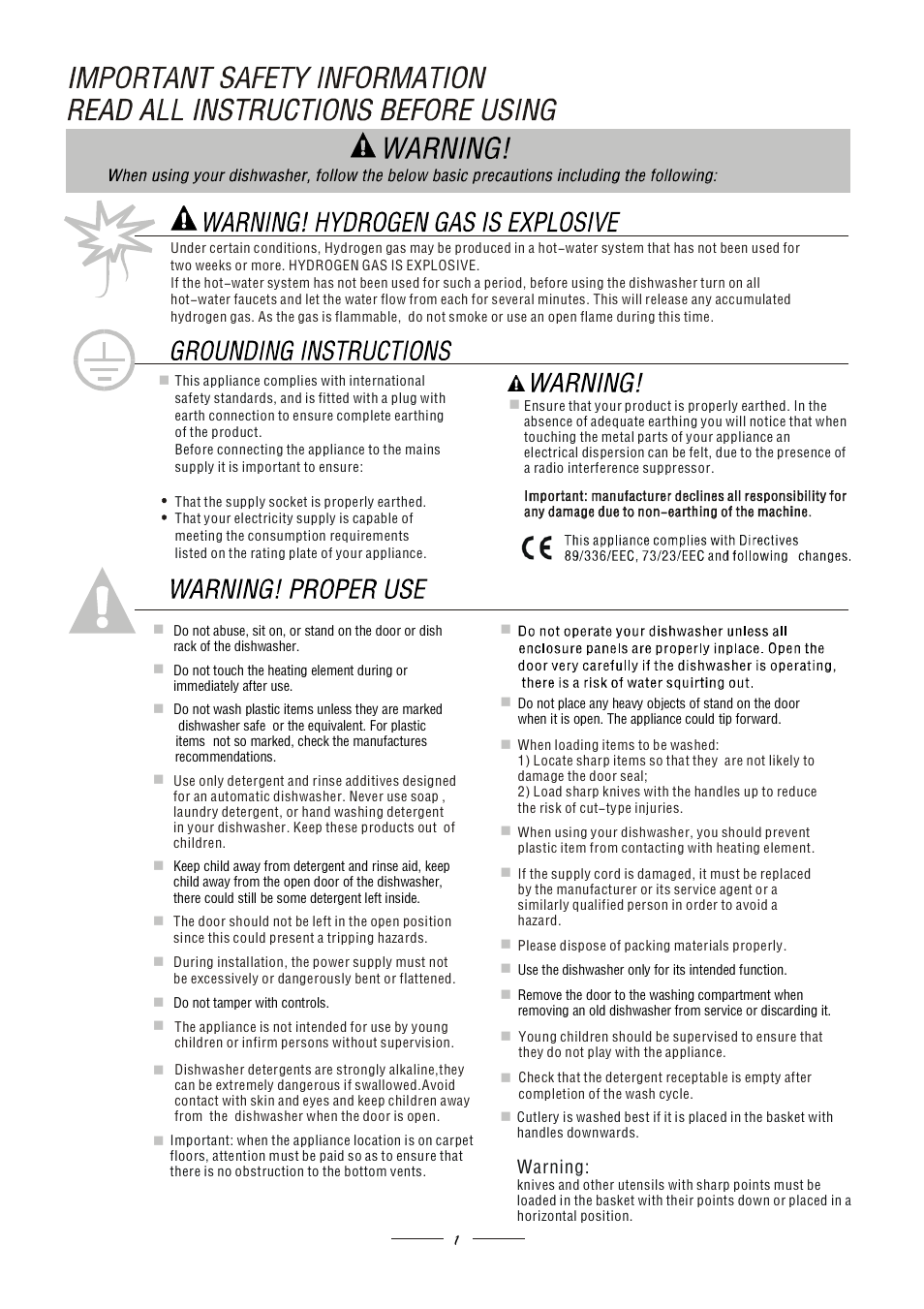 IMPORTANT SAFETY INFORMATION
READ ALL INSTRUCTIONS BEFORE USING

WARNING!

When using your dishwasher, follow the below basic precautions including the following:

WARNING! HYDROGEN GAS IS EXPLOSIVE

Under certain conditions, Hydrogen gas may be produced in a hot-water system that has not been used for two weeks or more. HYDROGEN GAS IS EXPLOSIVE.
If the hot-water system has not been used for such a period, before using the dishwasher turn on all hot-water faucets and let the water flow from each for several minutes. This will release any accumulated hydrogen gas. As the gas is flammable, do not smoke or use an open flame during this time.

GROUNDING INSTRUCTIONS

This appliance complies with international safety standards, and is fitted with a plug with earth connection to ensure complete earthing of the product.
Before connecting the appliance to the mains supply it is important to ensure:

• That the supply socket is properly earthed.
• That your electricity supply is capable of meeting the consumption requirements listed on the rating plate of your appliance.

WARNING!

Ensure that your product is properly earthed. In the absence of adequate earthing you will notice that when touching the metal parts of your appliance an electrical dispersion can be felt, due to the presence of a radio interference suppressor.

Important: manufacturer declines all responsibility for any damage due to non-earthing of the machine.

CE This appliance complies with Directives 89/336/EEC, 73/23/EEC and following changes.

WARNING! PROPER USE

Do not abuse, sit on, or stand on the door or dish rack of the dishwasher.

Do not touch the heating element during or immediately after use.

Do not wash plastic items unless they are marked dishwasher safe or the equivalent. For plastic items not so marked, check the manufactures recommendations.

Use only detergent and rinse additives designed for an automatic dishwasher. Never use soap , laundry detergent, or hand washing detergent in your dishwasher. Keep these products out of children.

Keep child away from detergent and rinse aid, keep child away from the open door of the dishwasher, there could still be some detergent left inside.

The door should not be left in the open position since this could present a tripping hazards.

During installation, the power supply must not be excessively or dangerously bent or flattened.

Do not tamper with controls.

The appliance is not intended for use by young children or infirm persons without supervision.

Dishwasher detergents are strongly alkaline,they can be extremely dangerous if swallowed.Avoid contact with skin and eyes and keep children away from the dishwasher when the door is open.

Important: when the appliance location is on carpet floors, attention must be paid so as to ensure that there is no obstruction to the bottom vents.

Do not operate your dishwasher unless all enclosure panels are properly inplace. Open the door very carefully if the dishwasher is operating, there is a risk of water squirting out.

Do not place any heavy objects of stand on the door when it is open. The appliance could tip forward.

When loading items to be washed:
1) Locate sharp items so that they are not likely to damage the door seal;
2) Load sharp knives with the handles up to reduce the risk of cut-type injuries.

When using your dishwasher, you should prevent plastic item from contacting with heating element.

If the supply cord is damaged, it must be replaced by the manufacturer or its service agent or a similarly qualified person in order to avoid a hazard.

Please dispose of packing materials properly.

Use the dishwasher only for its intended function.

Remove the door to the washing compartment when removing an old dishwasher from service or discarding it.

Young children should be supervised to ensure that they do not play with the appliance.

Check that the detergent receptable is empty after completion of the wash cycle.

Cutlery is washed best if it is placed in the basket with handles downwards.

Warning:
knives and other utensils with sharp points must be loaded in the basket with their points down or placed in a horizontal position.

1